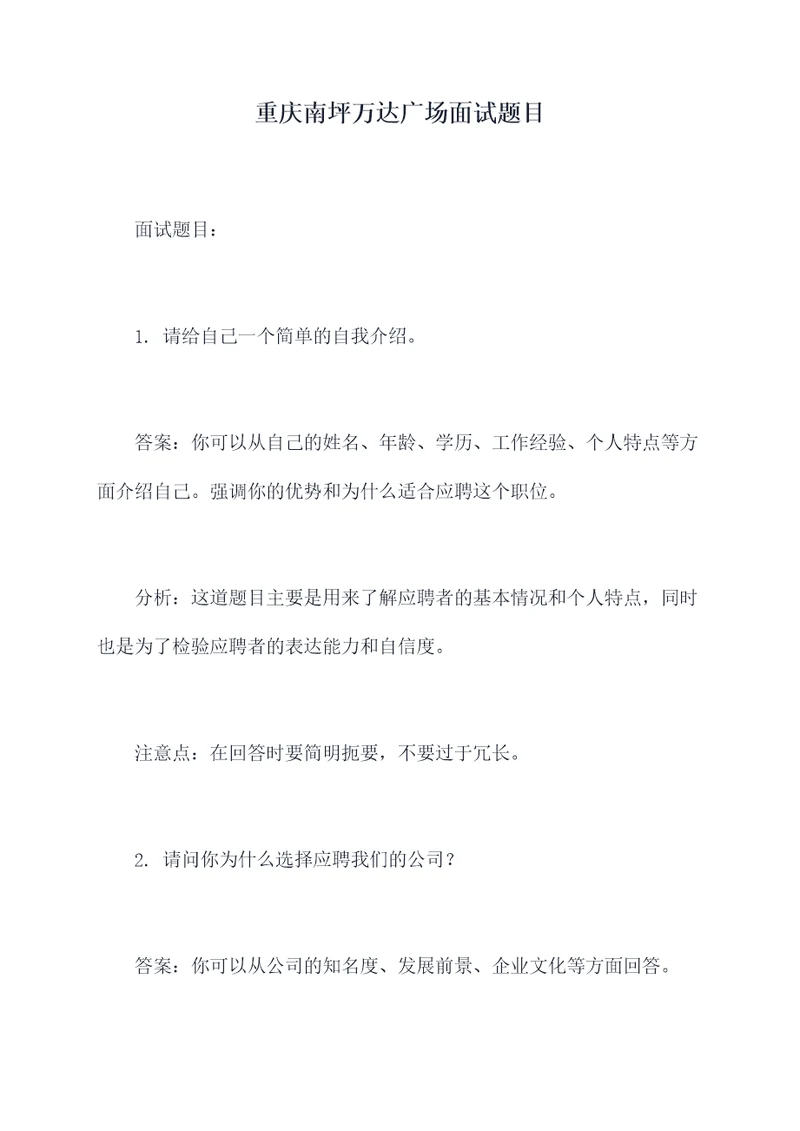 重庆南坪万达广场面试题目

面试题目：

1. 请给自己一个简单的自我介绍。

答案：你可以从自己的姓名、年龄、学历、工作经验、个人特点等方面介绍自己。强调你的优势和为什么适合应聘这个职位。

分析：这道题目主要是用来了解应聘者的基本情况和个人特点，同时也是为了检验应聘者的表达能力和自信度。

注意点：在回答时要简明扼要，不要过于冗长。

2. 请问你为什么选择应聘我们的公司？

答案：你可以从公司的知名度、发展前景、企业文化等方面回答。